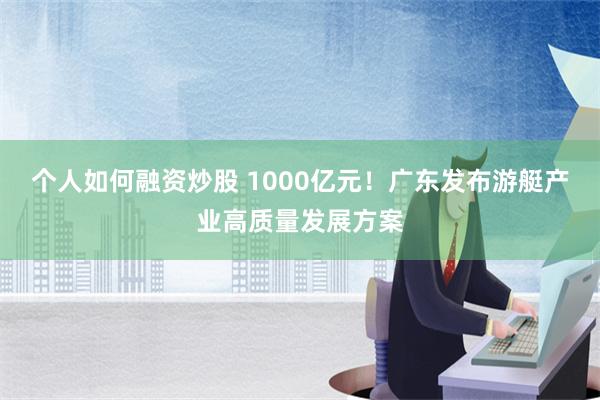 个人如何融资炒股 1000亿元！广东发布游艇产业高质量发展方案